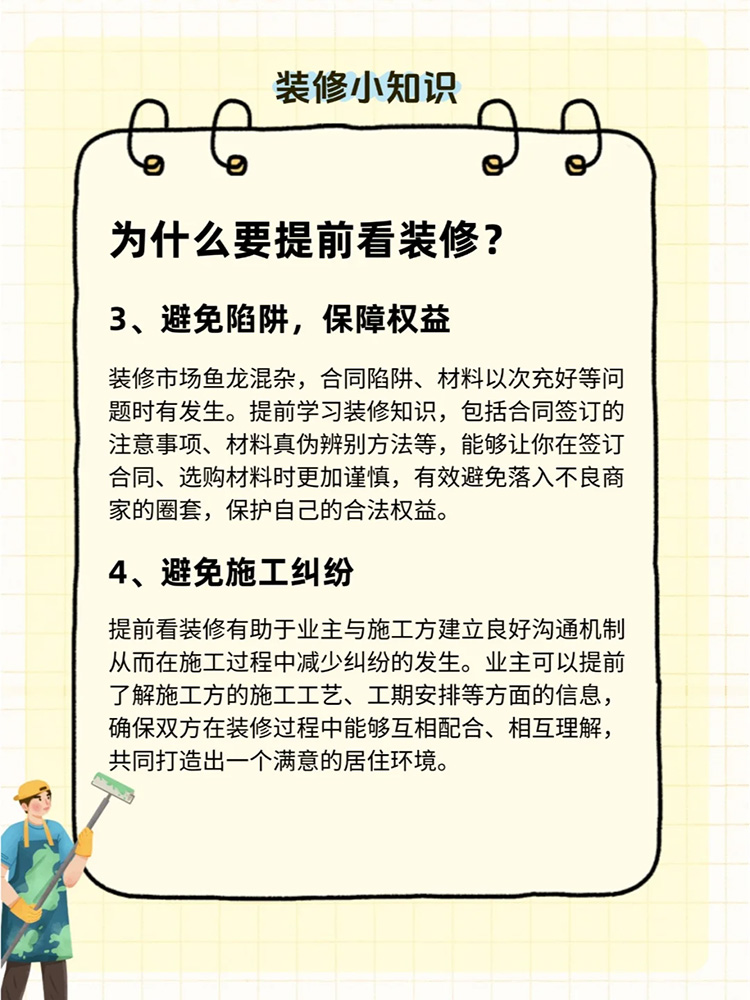 装修小知识

为什么要提前看装修?

3、避免陷阱，保障权益

装修市场鱼龙混杂，合同陷阱、材料以次充好等问题时有发生。提前学习装修知识，包括合同签订的注意事项、材料真伪辨别方法等，能够让你在签订合同、选购材料时更加谨慎，有效避免落入不良商家的圈套，保护自己的合法权益。

4、避免施工纠纷

提前看装修有助于业主与施工方建立良好沟通机制从而在施工过程中减少纠纷的发生。业主可以提前了解施工方的施工工艺、工期安排等方面的信息，确保双方在装修过程中能够互相配合、相互理解，共同打造出一个满意的居住环境。